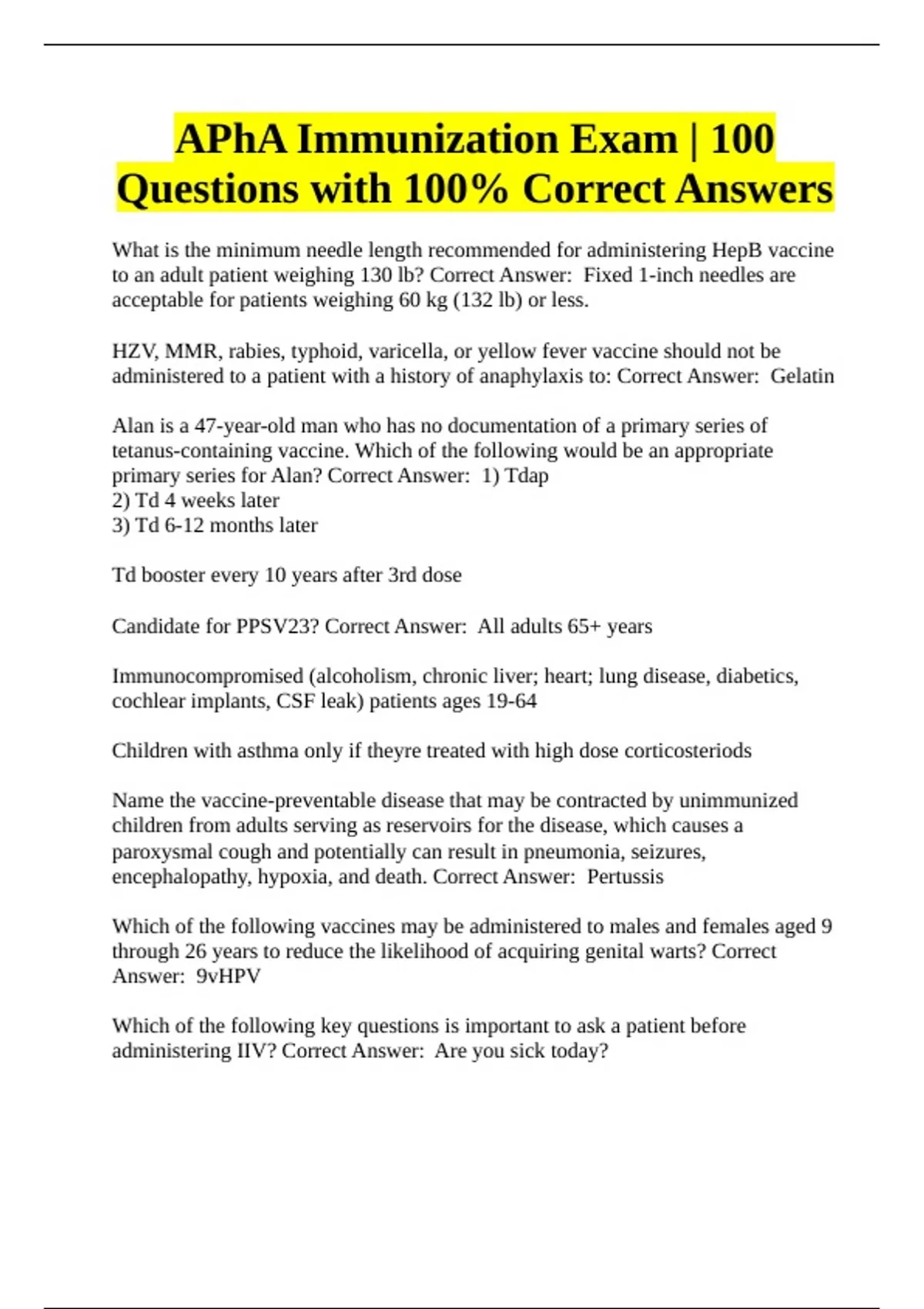 APhA Immunization Exam | 100 Questions with 100% Correct Answers

What is the minimum needle length recommended for administering HepB vaccine to an adult patient weighing 130 lb? Correct Answer:  Fixed 1-inch needles are acceptable for patients weighing 60 kg (132 lb) or less.

HZV, MMR, rabies, typhoid, varicella, or yellow fever vaccine should not be administered to a patient with a history of anaphylaxis to: Correct Answer:  Gelatin

Alan is a 47-year-old man who has no documentation of a primary series of tetanus-containing vaccine. Which of the following would be an appropriate primary series for Alan? Correct Answer:  1) Tdap
2) Td 4 weeks later
3) Td 6-12 months later

Td booster every 10 years after 3rd dose

Candidate for PPSV23? Correct Answer:  All adults 65+ years

Immunocompromised (alcoholism, chronic liver; heart; lung disease, diabetics, cochlear implants, CSF leak) patients ages 19-64

Children with asthma only if theyre treated with high dose corticosteriods

Name the vaccine-preventable disease that may be contracted by unimmunized children from adults serving as reservoirs for the disease, which causes a paroxysmal cough and potentially can result in pneumonia, seizures, encephalopathy, hypoxia, and death. Correct Answer:  Pertussis

Which of the following vaccines may be administered to males and females aged 9 through 26 years to reduce the likelihood of acquiring genital warts? Correct Answer:  9vHPV

Which of the following key questions is important to ask a patient before administering IIV? Correct Answer:  Are you sick today?